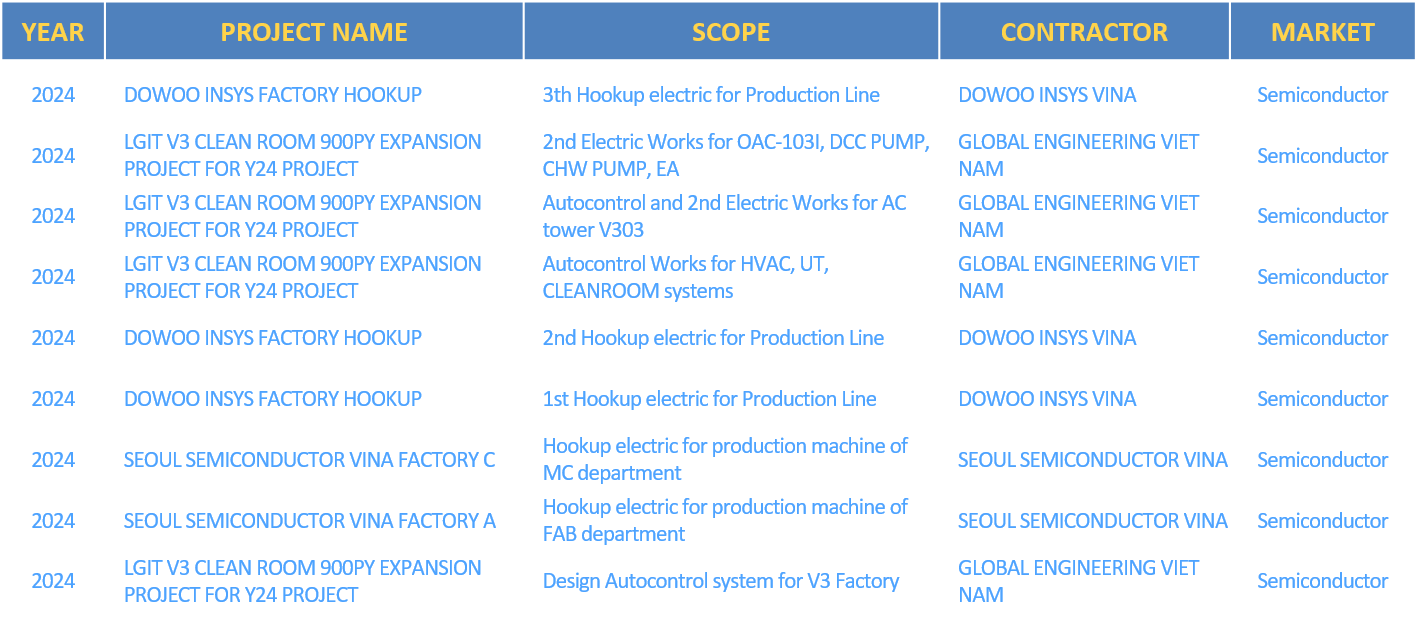 | YEAR | PROJECT NAME | SCOPE | CONTRACTOR | MARKET |
|---|---|---|---|---|
| 2024 | DOWOO INSYS FACTORY HOOKUP | 3th Hookup electric for Production Line | DOWOO INSYS VINA | Semiconductor |
| 2024 | LGIT V3 CLEAN ROOM 900PY EXPANSION PROJECT FOR Y24 PROJECT | 2nd Electric Works for OAC-103I, DCC PUMP, CHW PUMP, EA | GLOBAL ENGINEERING VIET NAM | Semiconductor |
| 2024 | LGIT V3 CLEAN ROOM 900PY EXPANSION PROJECT FOR Y24 PROJECT | Autocontrol and 2nd Electric Works for AC tower V303 | GLOBAL ENGINEERING VIET NAM | Semiconductor |
| 2024 | LGIT V3 CLEAN ROOM 900PY EXPANSION PROJECT FOR Y24 PROJECT | Autocontrol Works for HVAC, UT, CLEANROOM systems | GLOBAL ENGINEERING VIET NAM | Semiconductor |
| 2024 | DOWOO INSYS FACTORY HOOKUP | 2nd Hookup electric for Production Line | DOWOO INSYS VINA | Semiconductor |
| 2024 | DOWOO INSYS FACTORY HOOKUP | 1st Hookup electric for Production Line | DOWOO INSYS VINA | Semiconductor |
| 2024 | SEOUL SEMICONDUCTOR VINA FACTORY C | Hookup electric for production machine of MC department | SEOUL SEMICONDUCTOR VINA | Semiconductor |
| 2024 | SEOUL SEMICONDUCTOR VINA FACTORY A | Hookup electric for production machine of FAB department | SEOUL SEMICONDUCTOR VINA | Semiconductor |
| 2024 | LGIT V3 CLEAN ROOM 900PY EXPANSION PROJECT FOR Y24 PROJECT | Design Autocontrol system for V3 Factory | GLOBAL ENGINEERING VIET NAM | Semiconductor |